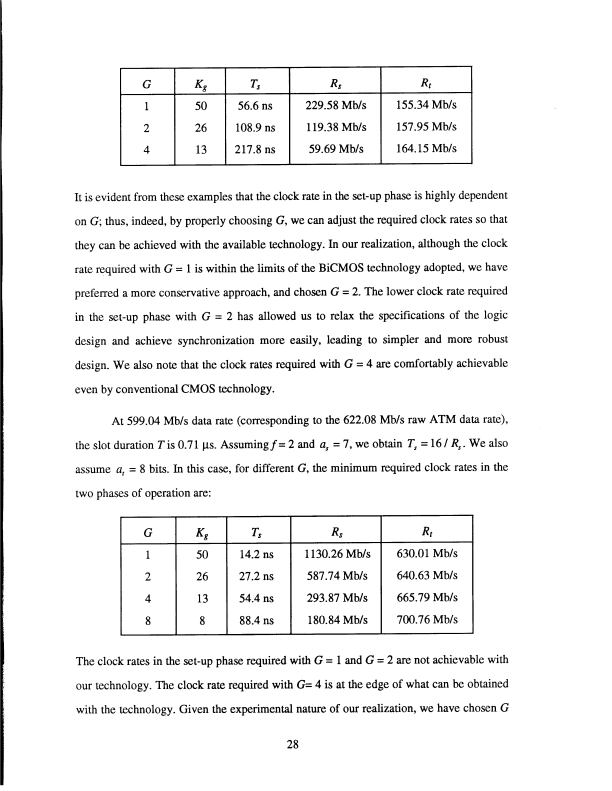 | $G$ | $K_g$ | $T_s$ | $R_s$ | $R_t$ |
|---|---|---|---|---|
| 1 | 50 | 56.6 ns | 229.58 Mb/s | 155.34 Mb/s |
| 2 | 26 | 108.9 ns | 119.38 Mb/s | 157.95 Mb/s |
| 4 | 13 | 217.8 ns | 59.69 Mb/s | 164.15 Mb/s |

It is evident from these examples that the clock rate in the set-up phase is highly dependent on $G$; thus, indeed, by properly choosing $G$, we can adjust the required clock rates so that they can be achieved with the available technology. In our realization, although the clock rate required with $G = 1$ is within the limits of the BiCMOS technology adopted, we have preferred a more conservative approach, and chosen $G = 2$. The lower clock rate required in the set-up phase with $G = 2$ has allowed us to relax the specifications of the logic design and achieve synchronization more easily, leading to simpler and more robust design. We also note that the clock rates required with $G = 4$ are comfortably achievable even by conventional CMOS technology.

At 599.04 Mb/s data rate (corresponding to the 622.08 Mb/s raw ATM data rate), the slot duration $T$ is 0.71 µs. Assuming $f = 2$ and $a_s = 7$, we obtain $T_s = 16 / R_s$. We also assume $a_t = 8$ bits. In this case, for different $G$, the minimum required clock rates in the two phases of operation are:

| $G$ | $K_g$ | $T_s$ | $R_s$ | $R_t$ |
|---|---|---|---|---|
| 1 | 50 | 14.2 ns | 1130.26 Mb/s | 630.01 Mb/s |
| 2 | 26 | 27.2 ns | 587.74 Mb/s | 640.63 Mb/s |
| 4 | 13 | 54.4 ns | 293.87 Mb/s | 665.79 Mb/s |
| 8 | 8 | 88.4 ns | 180.84 Mb/s | 700.76 Mb/s |

The clock rates in the set-up phase required with $G = 1$ and $G = 2$ are not achievable with our technology. The clock rate required with $G= 4$ is at the edge of what can be obtained with the technology. Given the experimental nature of our realization, we have chosen $G$

28